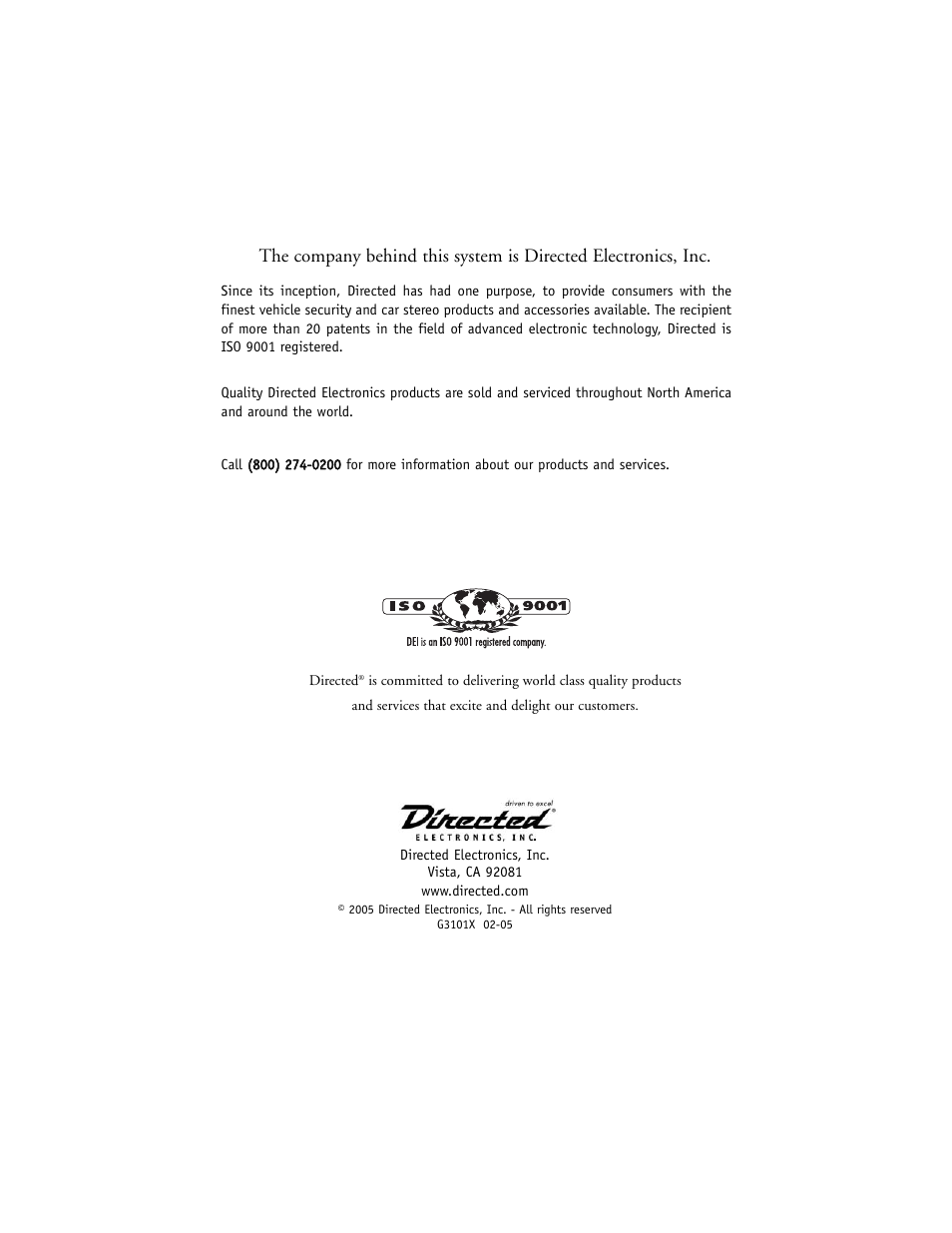 The company behind this system is Directed Electronics, Inc.

Since its inception, Directed has had one purpose, to provide consumers with the finest vehicle security and car stereo products and accessories available. The recipient of more than 20 patents in the field of advanced electronic technology, Directed is ISO 9001 registered.

Quality Directed Electronics products are sold and serviced throughout North America and around the world.

Call (800) 274-0200 for more information about our products and services.

ISO 9001
DEI is an ISO 9001 registered company.

Directed® is committed to delivering world class quality products and services that excite and delight our customers.

driven to excel
Directed®
ELECTRONICS, INC.
Directed Electronics, Inc.
Vista, CA 92081
www.directed.com
© 2005 Directed Electronics, Inc. - All rights reserved
G3101X 02-05